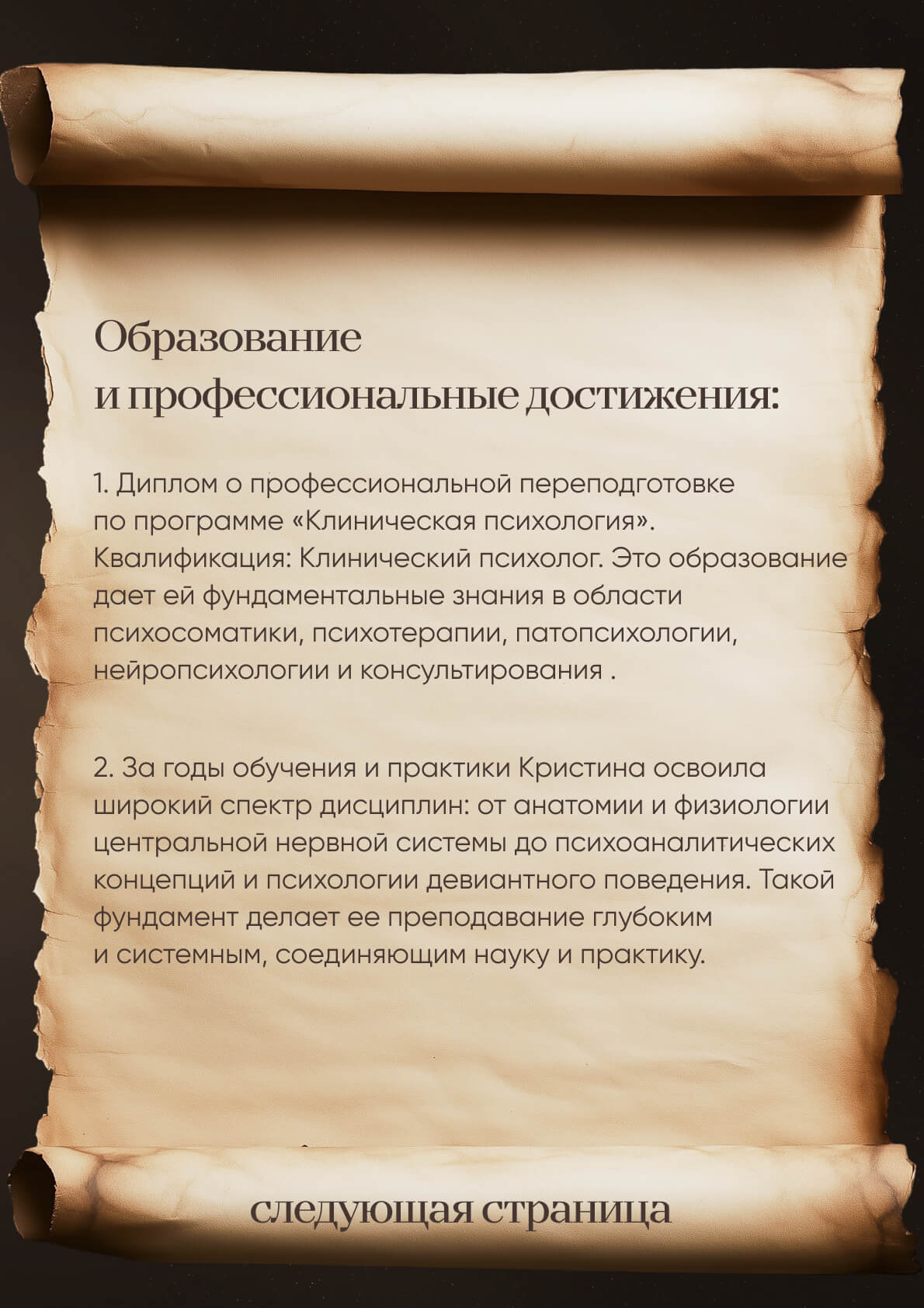 Образование
и профессиональные достижения:

1. Диплом о профессиональной переподготовке по программе «Клиническая психология». Квалификация: Клинический психолог. Это образование дает ей фундаментальные знания в области психосоматики, психотерапии, патопсихологии, нейропсихологии и консультирования .

2. За годы обучения и практики Кристина освоила широкий спектр дисциплин: от анатомии и физиологии центральной нервной системы до психоаналитических концепций и психологии девиантного поведения. Такой фундамент делает ее преподавание глубоким и системным, соединяющим науку и практику.

следующая страница